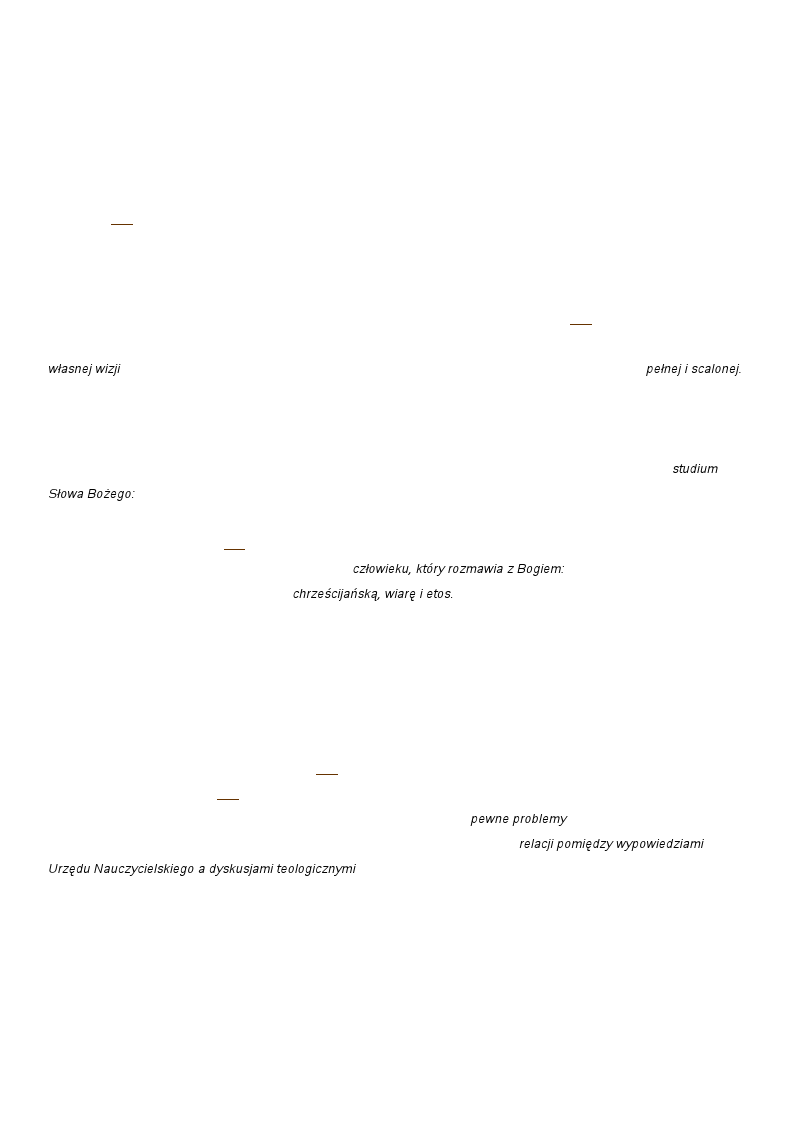 własnej wizji pełnej i scalonej.

studium Słowa Bożego:

człowieku, który rozmawia z Bogiem:

chrześcijańską, wiarę i etos.

pewne problemy

relacji pomiędzy wypowiedziami Urzędu Nauczycielskiego a dyskusjami teologicznymi